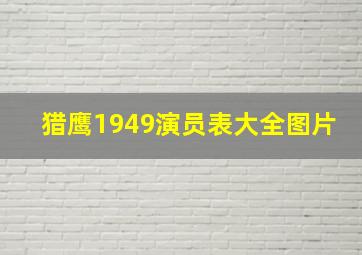 猎鹰1949演员表大全图片